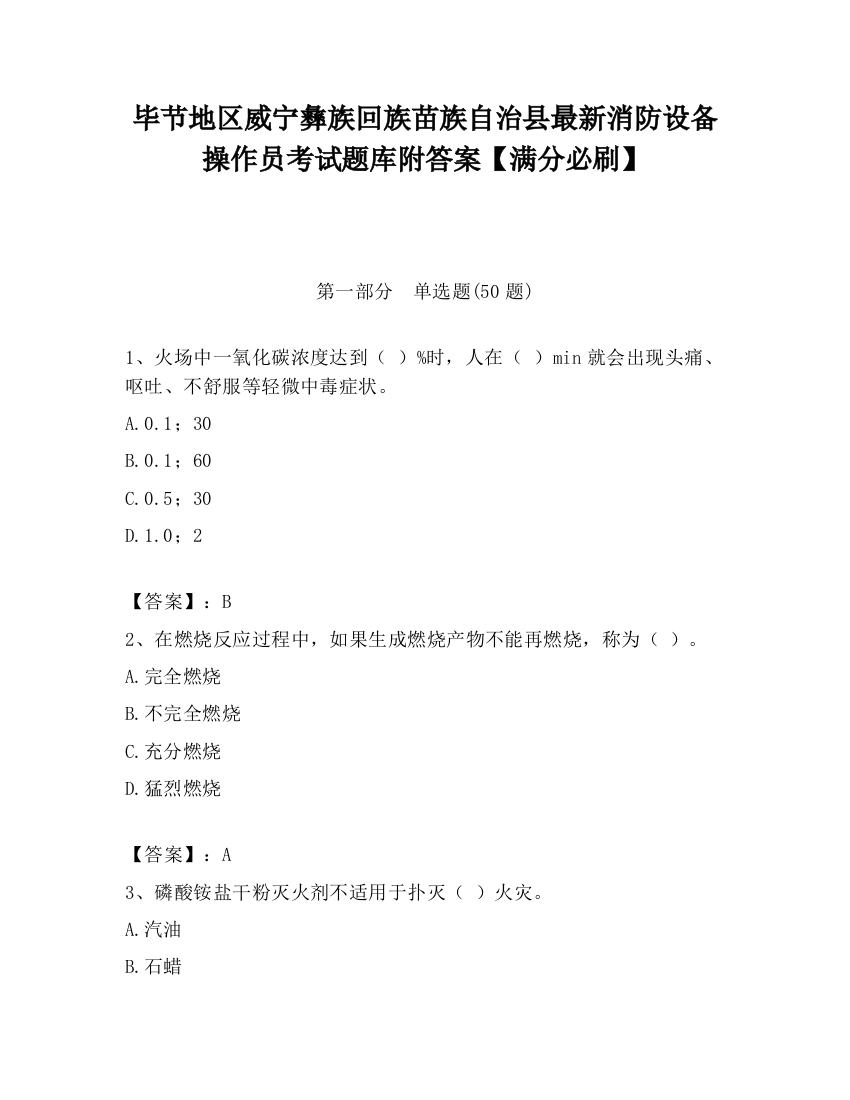 毕节地区威宁彝族回族苗族自治县最新消防设备操作员考试题库附答案【满分必刷】

第一部分　单选题(50 题)

1、火场中一氧化碳浓度达到（ ）%时，人在（ ）min 就会出现头痛、呕吐、不舒服等轻微中毒症状。

A.0.1；30

B.0.1；60

C.0.5；30

D.1.0；2

【答案】：B

2、在燃烧反应过程中，如果生成燃烧产物不能再燃烧，称为（ ）。

A.完全燃烧

B.不完全燃烧

C.充分燃烧

D.猛烈燃烧

【答案】：A

3、磷酸铵盐干粉灭火剂不适用于扑灭（ ）火灾。

A.汽油

B.石蜡